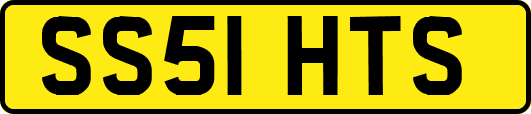 SS51 HTS